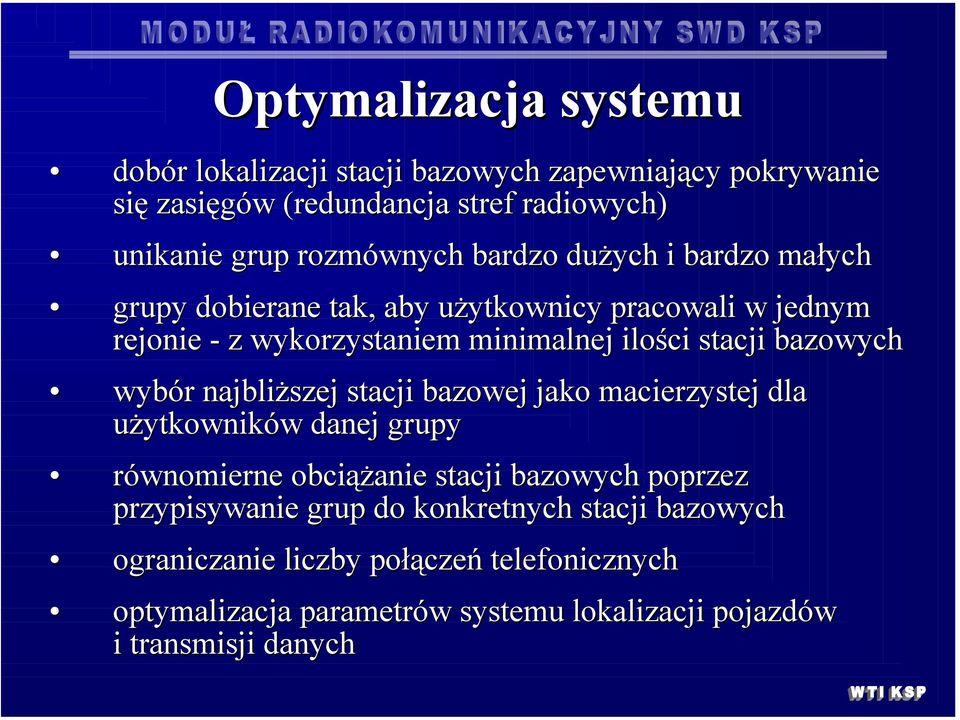 MODUŁ RADIOKOMUNIKACYJNY SWD KSP

Optymalizacja systemu

• dobór lokalizacji stacji bazowych zapewniający pokrywanie się zasięgów (redundancja stref radiowych)

• unikanie grup rozmównych bardzo dużych i bardzo małych

• grupy dobierane tak, aby użytkownicy pracowali w jednym rejonie - z wykorzystaniem minimalnej ilości stacji bazowych

• wybór najbliższej stacji bazowej jako macierzystej dla użytkowników danej grupy

• równomierne obciążanie stacji bazowych poprzez przypisywanie grup do konkretnych stacji bazowych

• ograniczanie liczby połączeń telefonicznych

• optymalizacja parametrów systemu lokalizacji pojazdów i transmisji danych

WTI KSP